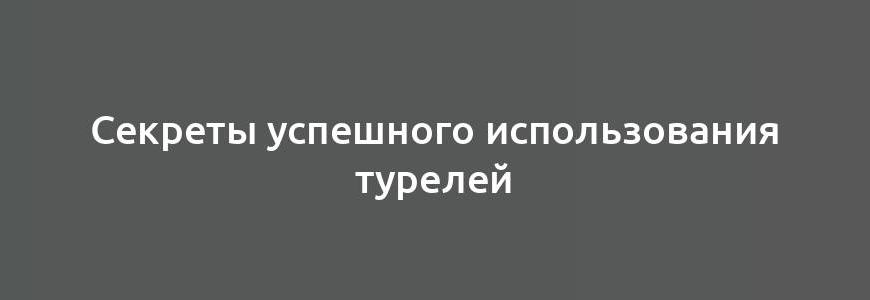 Секреты успешного использования турелей